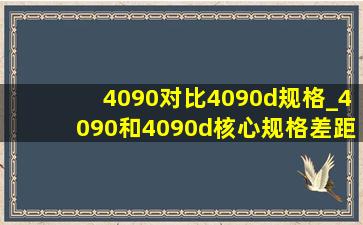 4090对比4090d规格_4090和4090d核心规格差距